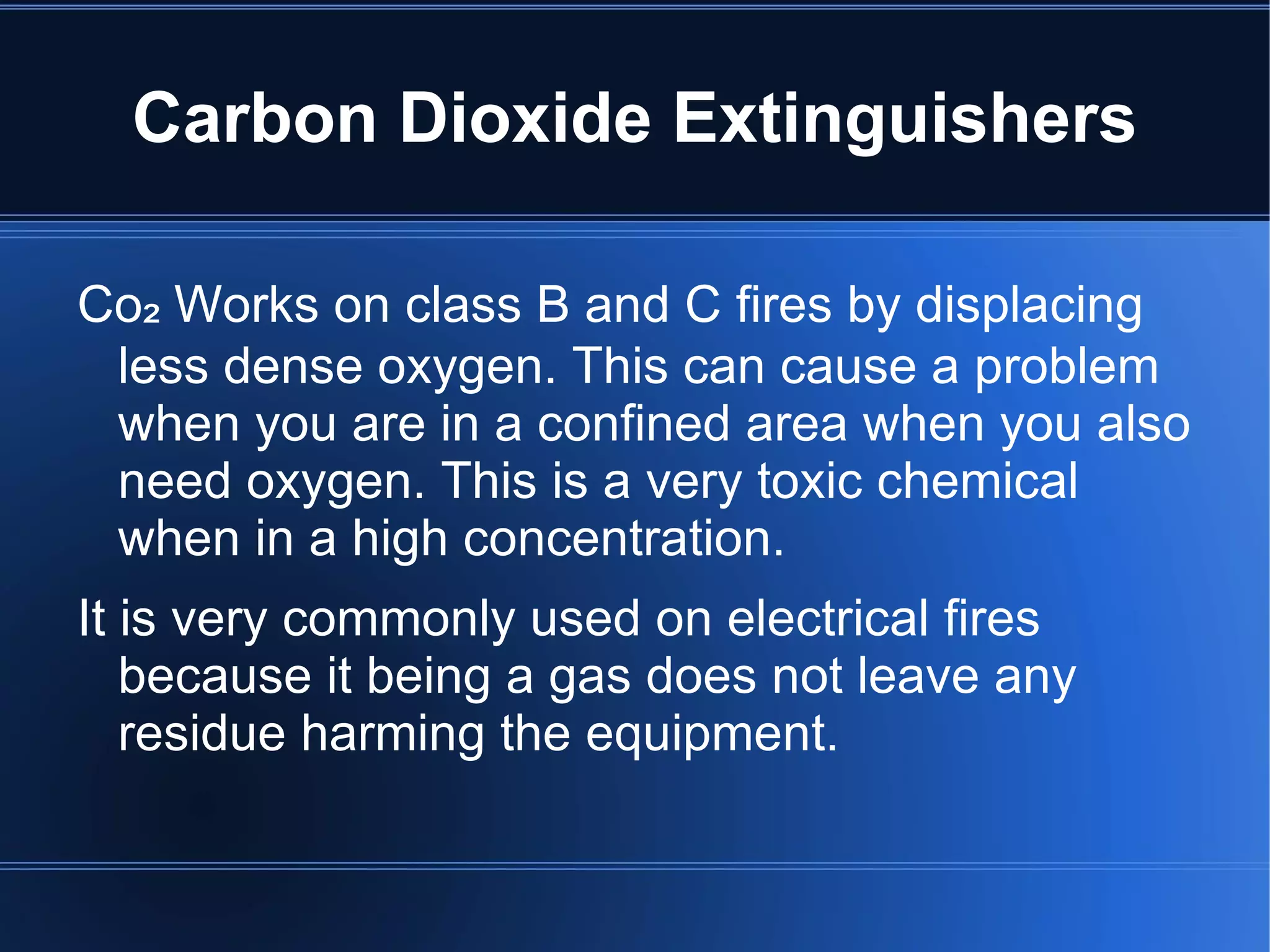 Carbon Dioxide Extinguishers

$Co_2$ Works on class B and C fires by displacing less dense oxygen. This can cause a problem when you are in a confined area when you also need oxygen. This is a very toxic chemical when in a high concentration.

It is very commonly used on electrical fires because it being a gas does not leave any residue harming the equipment.